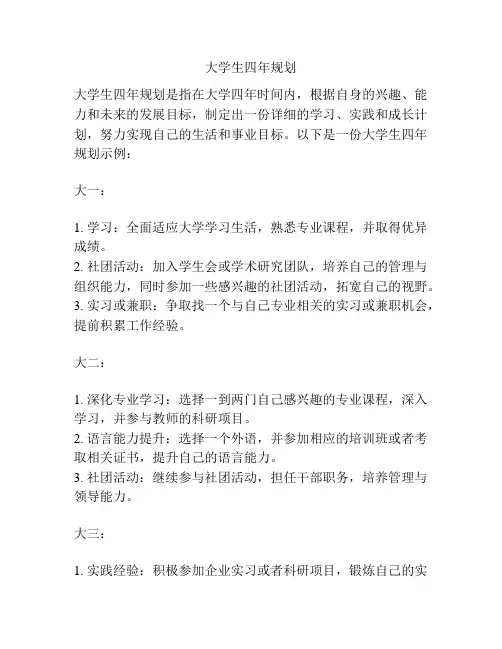 大学生四年规划

大学生四年规划是指在大学四年时间内，根据自身的兴趣、能力和未来的发展目标，制定出一份详细的学习、实践和成长计划，努力实现自己的生活和事业目标。以下是一份大学生四年规划示例：

大一：

1. 学习：全面适应大学学习生活，熟悉专业课程，并取得优异成绩。
2. 社团活动：加入学生会或学术研究团队，培养自己的管理与组织能力，同时参加一些感兴趣的社团活动，拓宽自己的视野。
3. 实习或兼职：争取找一个与自己专业相关的实习或兼职机会，提前积累工作经验。

大二：

1. 深化专业学习：选择一到两门自己感兴趣的专业课程，深入学习，并参与教师的科研项目。
2. 语言能力提升：选择一个外语，并参加相应的培训班或者考取相关证书，提升自己的语言能力。
3. 社团活动：继续参与社团活动，担任干部职务，培养管理与领导能力。

大三：

1. 实践经验：积极参加企业实习或者科研项目，锻炼自己的实